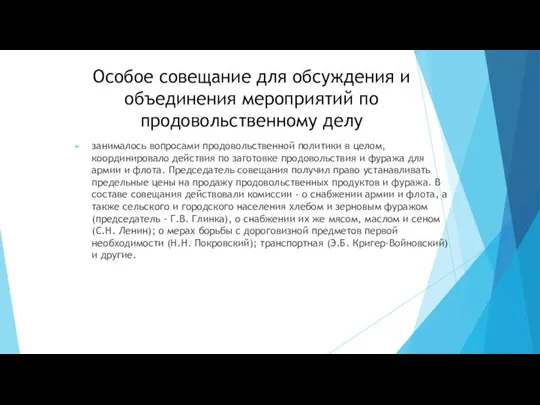 Особое совещание для обсуждения и объединения мероприятий по продовольственному делу

занималось вопросами продовольственной политики в целом, координировало действия по заготовке продовольствия и фуража для армии и флота. Председатель совещания получил право устанавливать предельные цены на продажу продовольственных продуктов и фуража. В составе совещания действовали комиссии - о снабжении армии и флота, а также сельского и городского населения хлебом и зерновым фуражом (председатель - Г.В. Глинка), о снабжении их же мясом, маслом и сеном (С.Н. Ленин); о мерах борьбы с дороговизной предметов первой необходимости (Н.Н. Покровский); транспортная (Э.Б. Кригер-Войновский) и другие.